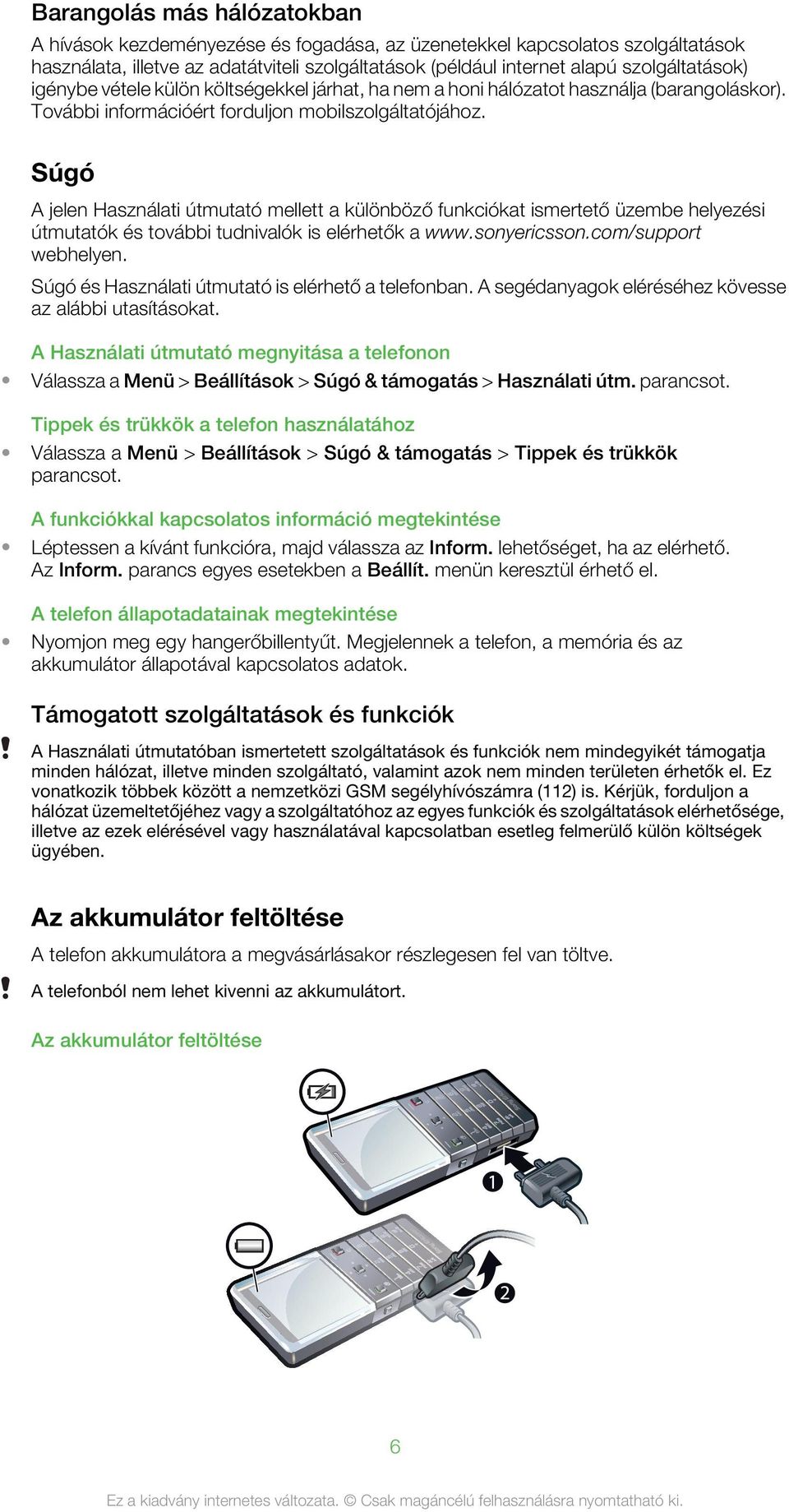 Barangolás más hálózatokban

A hívások kezdeményezése és fogadása, az üzenetekkel kapcsolatos szolgáltatások használata, illetve az adatátviteli szolgáltatások (például internet alapú szolgáltatások) igénybe vétele külön költségekkel járhat, ha nem a honi hálózatot használja (barangoláskor). További információért forduljon mobilszolgáltatójához.

Súgó

A jelen Használati útmutató mellett a különböző funkciókat ismertető üzembe helyezési útmutatók és további tudnivalók is elérhetők a www.sonyericsson.com/support webhelyen.

Súgó és Használati útmutató is elérhető a telefonban. A segédanyagok eléréséhez kövesse az alábbi utasításokat.

A Használati útmutató megnyitása a telefonon

• Válassza a Menü > Beállítások > Súgó & támogatás > Használati útm. parancsot.

Tippek és trükkök a telefon használatához

• Válassza a Menü > Beállítások > Súgó & támogatás > Tippek és trükkök parancsot.

A funkciókkal kapcsolatos információ megtekintése

• Léptessen a kívánt funkcióra, majd válassza az Inform. lehetőséget, ha az elérhető. Az Inform. parancs egyes esetekben a Beállít. menün keresztül érhető el.

A telefon állapotadatainak megtekintése

• Nyomjon meg egy hangerőbillentyűt. Megjelennek a telefon, a memória és az akkumulátor állapotával kapcsolatos adatok.

Támogatott szolgáltatások és funkciók

! A Használati útmutatóban ismertetett szolgáltatások és funkciók nem mindegyikét támogatja minden hálózat, illetve minden szolgáltató, valamint azok nem minden területen érhetők el. Ez vonatkozik többek között a nemzetközi GSM segélyhívószámra (112) is. Kérjük, forduljon a hálózat üzemeltetőjéhez vagy a szolgáltatóhoz az egyes funkciók és szolgáltatások elérhetősége, illetve az ezek elérésével vagy használatával kapcsolatban esetleg felmerülő külön költségek ügyében.

Az akkumulátor feltöltése

A telefon akkumulátora a megvásárlásakor részlegesen fel van töltve.

! A telefonból nem lehet kivenni az akkumulátort.

Az akkumulátor feltöltése

1

2

6

Ez a kiadvány internetes változata. © Csak magáncélú felhasználásra nyomtatható ki.